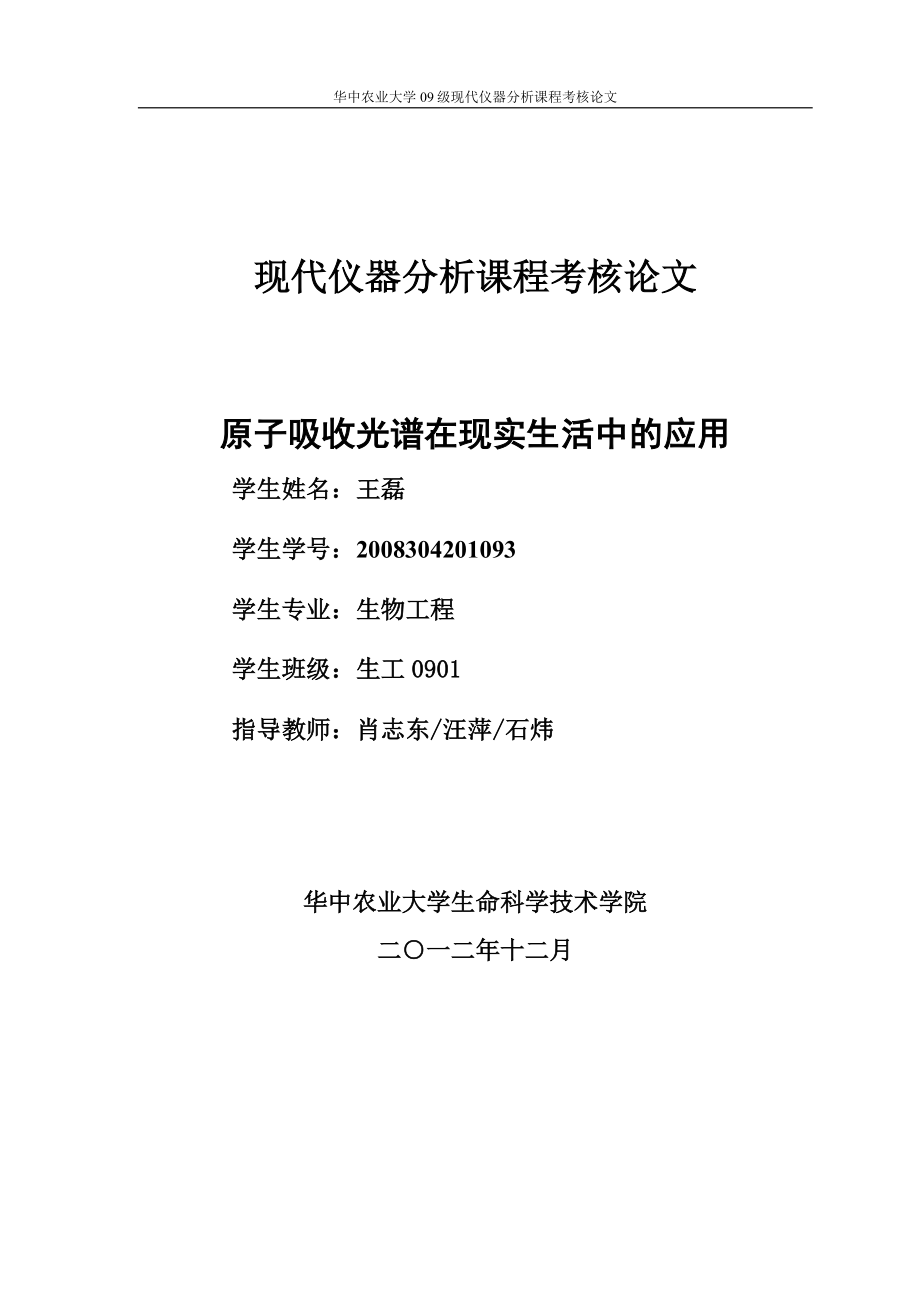 华中农业大学 09 级现代仪器分析课程考核论文

现代仪器分析课程考核论文

原子吸收光谱在现实生活中的应用

学生姓名：王磊

学生学号：2008304201093

学生专业：生物工程

学生班级：生工 0901

指导教师：肖志东/汪萍/石炜

华中农业大学生命科学技术学院

二〇一二年十二月